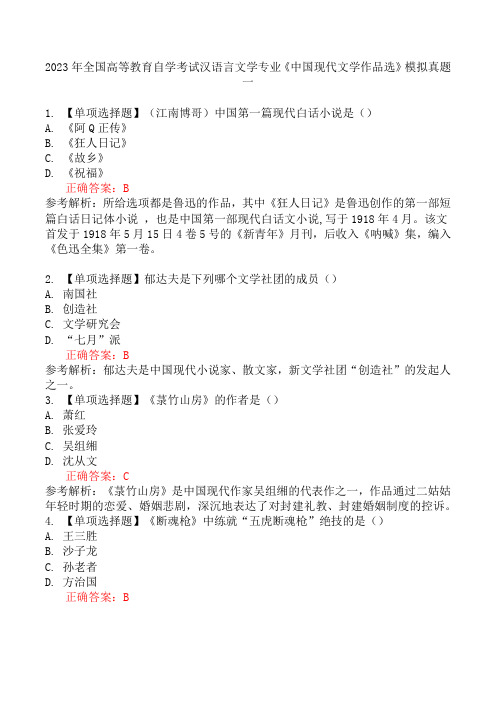 2023年全国高等教育自学考试汉语言文学专业《中国现代文学作品选》模拟真题一

1. 【单项选择题】（江南博哥）中国第一篇现代白话小说是（）
A. 《阿Q正传》
B. 《狂人日记》
C. 《故乡》
D. 《祝福》
正确答案：B
参考解析：所给选项都是鲁迅的作品，其中《狂人日记》是鲁迅创作的第一部短篇白话日记体小说，也是中国第一部现代白话文小说,写于1918年4月。该文首发于1918年5月15日4卷5号的《新青年》月刊，后收入《呐喊》集，编入《色迅全集》第一卷。

2. 【单项选择题】郁达夫是下列哪个文学社团的成员（）
A. 南国社
B. 创造社
C. 文学研究会
D. “七月”派
正确答案：B
参考解析：郁达夫是中国现代小说家、散文家，新文学社团“创造社”的发起人之一。
3. 【单项选择题】《菉竹山房》的作者是（）
A. 萧红
B. 张爱玲
C. 吴组缃
D. 沈从文
正确答案：C
参考解析：《菉竹山房》是中国现代作家吴组缃的代表作之一，作品通过二姑姑年轻时期的恋爱、婚姻悲剧，深沉地表达了对封建礼教、封建婚姻制度的控诉。
4. 【单项选择题】《断魂枪》中练就“五虎断魂枪”绝技的是（）
A. 王三胜
B. 沙子龙
C. 孙老者
D. 方治国
正确答案：B